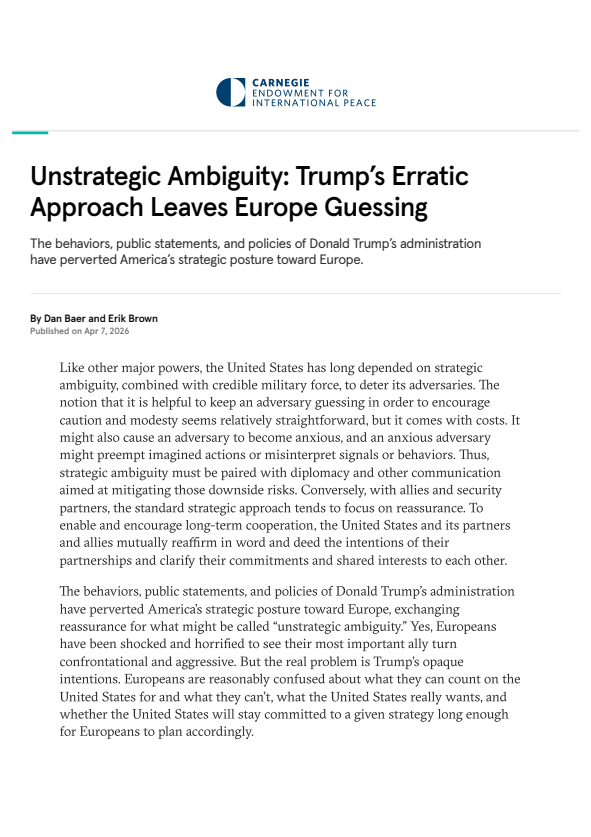 CARNEGIE
ENDOWMENT FOR
INTERNATIONAL PEACE

Unstrategic Ambiguity: Trump's Erratic Approach Leaves Europe Guessing

The behaviors, public statements, and policies of Donald Trump's administration have perverted America's strategic posture toward Europe.

By Dan Baer and Erik Brown
Published on Apr 7, 2026

Like other major powers, the United States has long depended on strategic ambiguity, combined with credible military force, to deter its adversaries. The notion that it is helpful to keep an adversary guessing in order to encourage caution and modesty seems relatively straightforward, but it comes with costs. It might also cause an adversary to become anxious, and an anxious adversary might preempt imagined actions or misinterpret signals or behaviors. Thus, strategic ambiguity must be paired with diplomacy and other communication aimed at mitigating those downside risks. Conversely, with allies and security partners, the standard strategic approach tends to focus on reassurance. To enable and encourage long-term cooperation, the United States and its partners and allies mutually reaffirm in word and deed the intentions of their partnerships and clarify their commitments and shared interests to each other.

The behaviors, public statements, and policies of Donald Trump's administration have perverted America's strategic posture toward Europe, exchanging reassurance for what might be called "unstrategic ambiguity." Yes, Europeans have been shocked and horrified to see their most important ally turn confrontational and aggressive. But the real problem is Trump's opaque intentions. Europeans are reasonably confused about what they can count on the United States for and what they can't, what the United States really wants, and whether the United States will stay committed to a given strategy long enough for Europeans to plan accordingly.